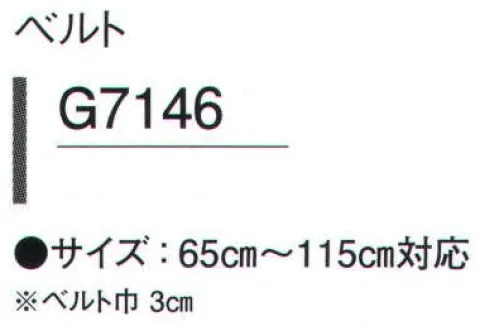 ベルト

G7146

●サイズ：65cm～115cm対応
※ベルト巾 3cm